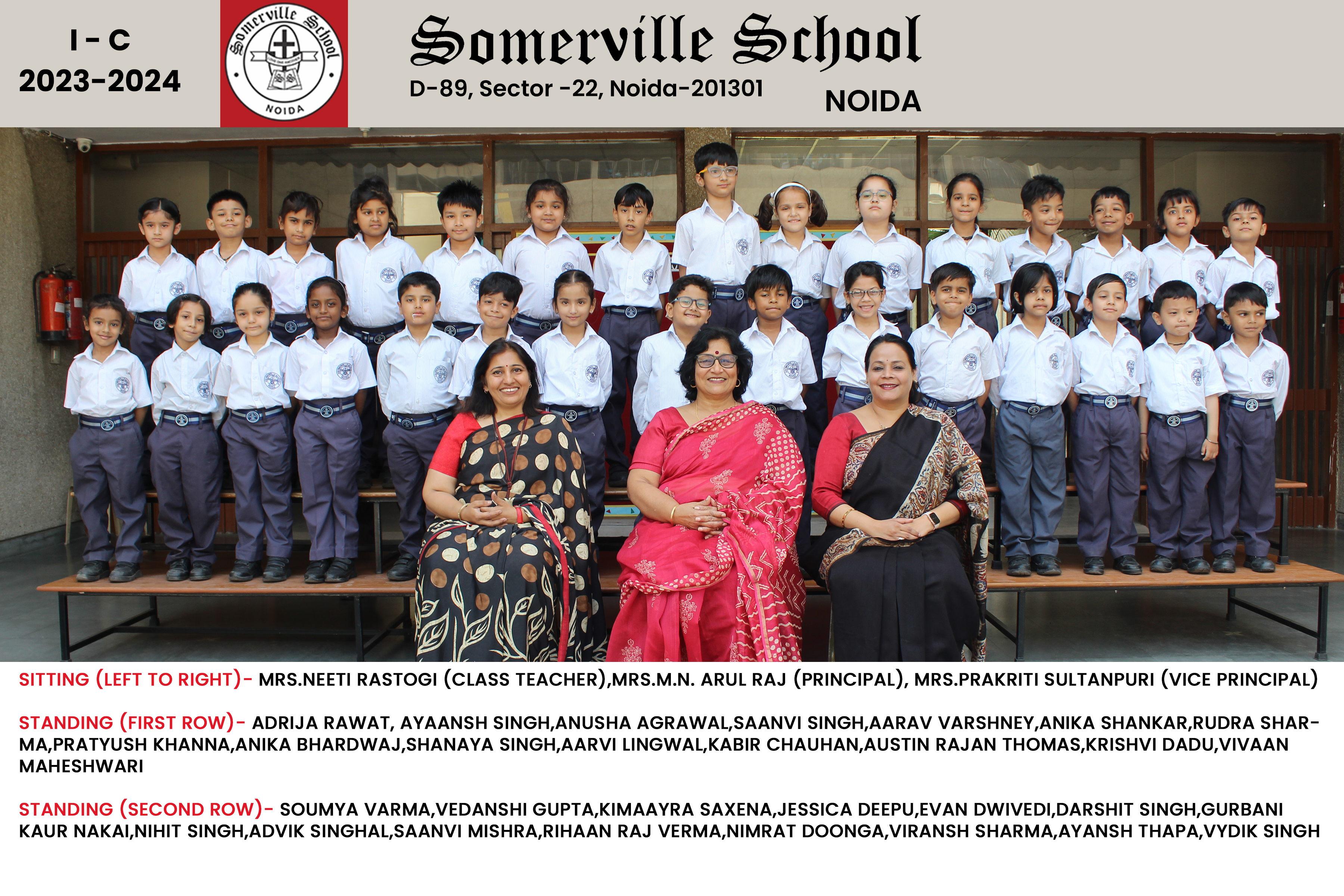 I - C
2023-2024

Somerville School
NOIDA

Somerville School
D-89, Sector -22, Noida-201301
NOIDA

SITTING (LEFT TO RIGHT)- MRS.NEETI RASTOGI (CLASS TEACHER),MRS.M.N. ARUL RAJ (PRINCIPAL), MRS.PRAKRITI SULTANPURI (VICE PRINCIPAL)

STANDING (FIRST ROW)- ADRIJA RAWAT, AYAANSH SINGH,ANUSHA AGRAWAL,SAANVI SINGH,AARAV VARSHNEY,ANIKA SHANKAR,RUDRA SHARMA,PRATYUSH KHANNA,ANIKA BHARDWAJ,SHANAYA SINGH,AARVI LINGWAL,KABIR CHAUHAN,AUSTIN RAJAN THOMAS,KRISHVI DADU,VIVAAN MAHESHWARI

STANDING (SECOND ROW)- SOUMYA VARMA,VEDANSHI GUPTA,KIMAAYRA SAXENA,JESSICA DEEPU,EVAN DWIVEDI,DARSHIT SINGH,GURBANI KAUR NAKAI,NIHIT SINGH,ADVIK SINGHAL,SAANVI MISHRA,RIHAAN RAJ VERMA,NIMRAT DOONGA,VIRANSH SHARMA,AYANSH THAPA,VYDIK SINGH